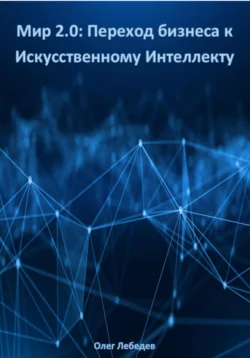 Мир 2.0: Переход бизнеса к Искусственному Интеллекту

Олег Лебедев